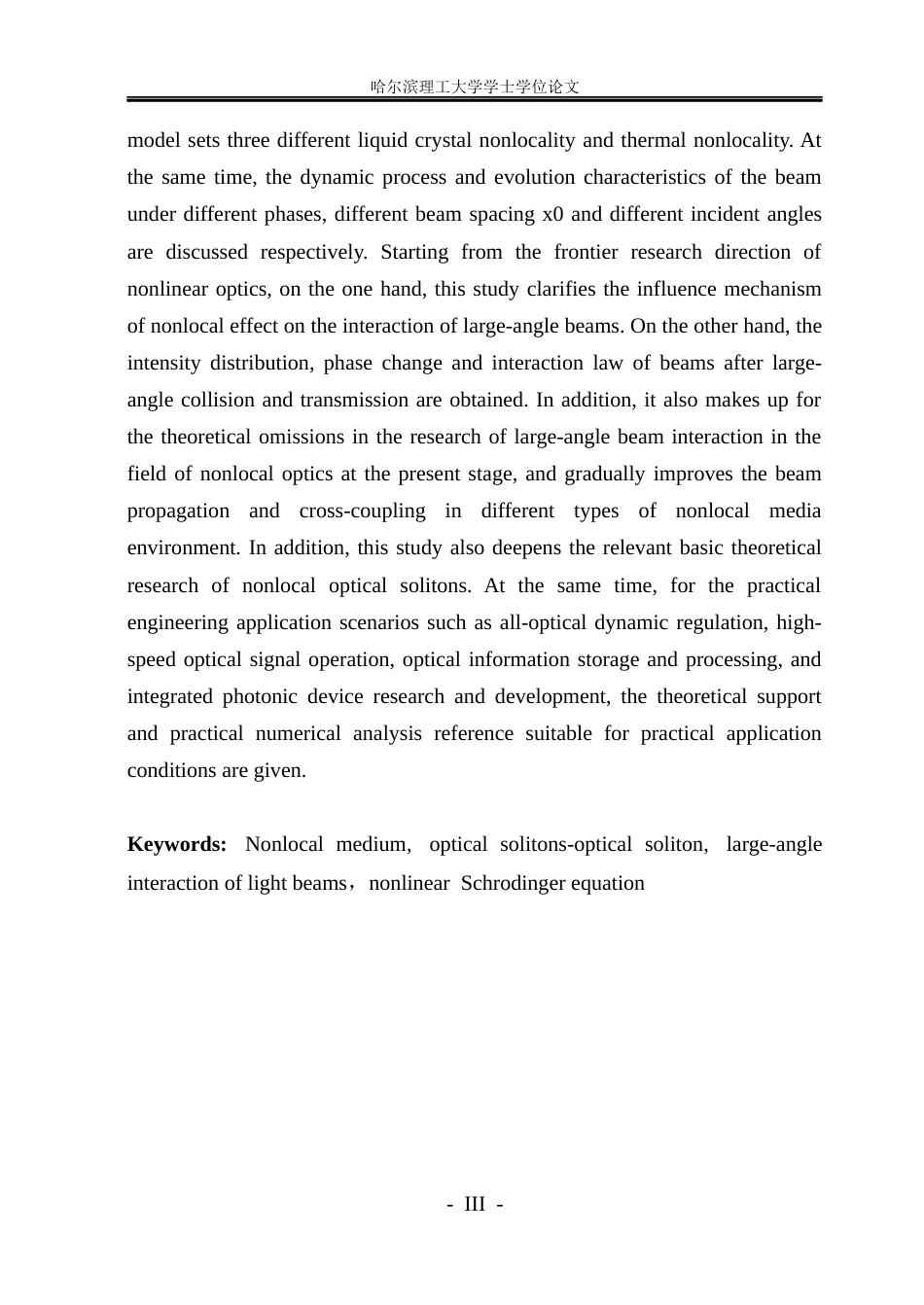 哈尔滨理工大学学士学位论文

model sets three different liquid crystal nonlocality and thermal nonlocality. At the same time, the dynamic process and evolution characteristics of the beam under different phases, different beam spacing x0 and different incident angles are discussed respectively. Starting from the frontier research direction of nonlinear optics, on the one hand, this study clarifies the influence mechanism of nonlocal effect on the interaction of large-angle beams. On the other hand, the intensity distribution, phase change and interaction law of beams after large-angle collision and transmission are obtained. In addition, it also makes up for the theoretical omissions in the research of large-angle beam interaction in the field of nonlocal optics at the present stage, and gradually improves the beam propagation and cross-coupling in different types of nonlocal media environment. In addition, this study also deepens the relevant basic theoretical research of nonlocal optical solitons. At the same time, for the practical engineering application scenarios such as all-optical dynamic regulation, high-speed optical signal operation, optical information storage and processing, and integrated photonic device research and development, the theoretical support and practical numerical analysis reference suitable for practical application conditions are given.

Keywords: Nonlocal medium, optical solitons-optical soliton, large-angle interaction of light beams，nonlinear Schrodinger equation

- III -